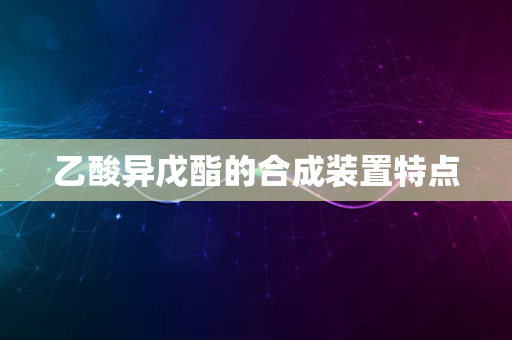 乙酸异戊酯的合成装置特点